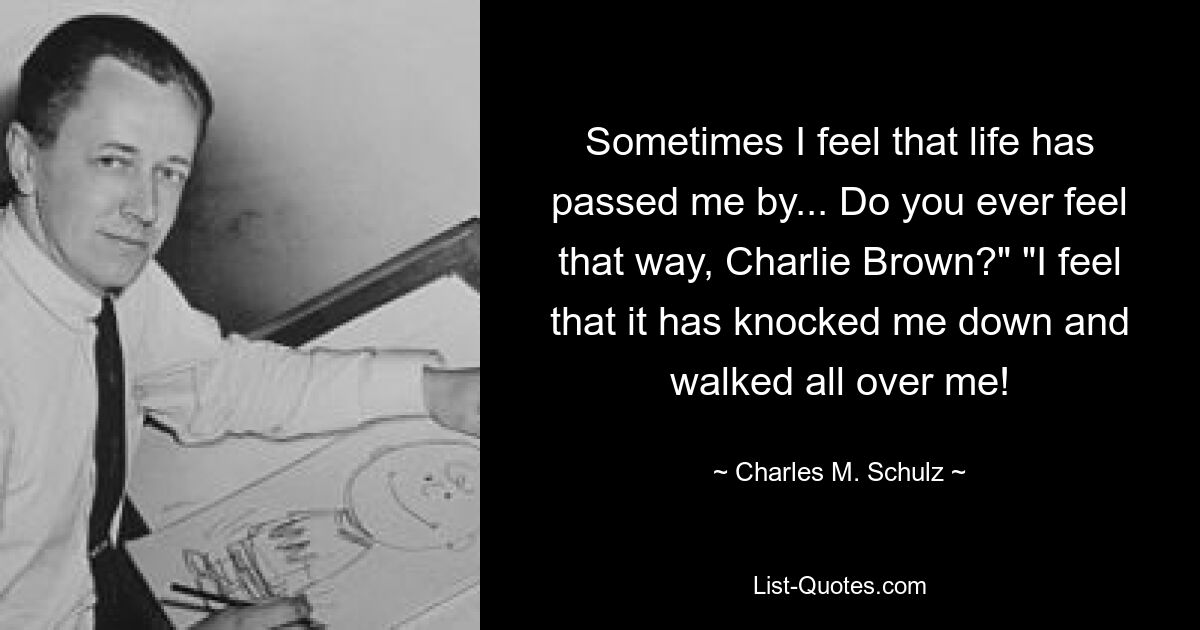 Sometimes I feel that life has passed me by... Do you ever feel that way, Charlie Brown?" "I feel that it has knocked me down and walked all over me!

~ Charles M. Schulz ~

List-Quotes.com